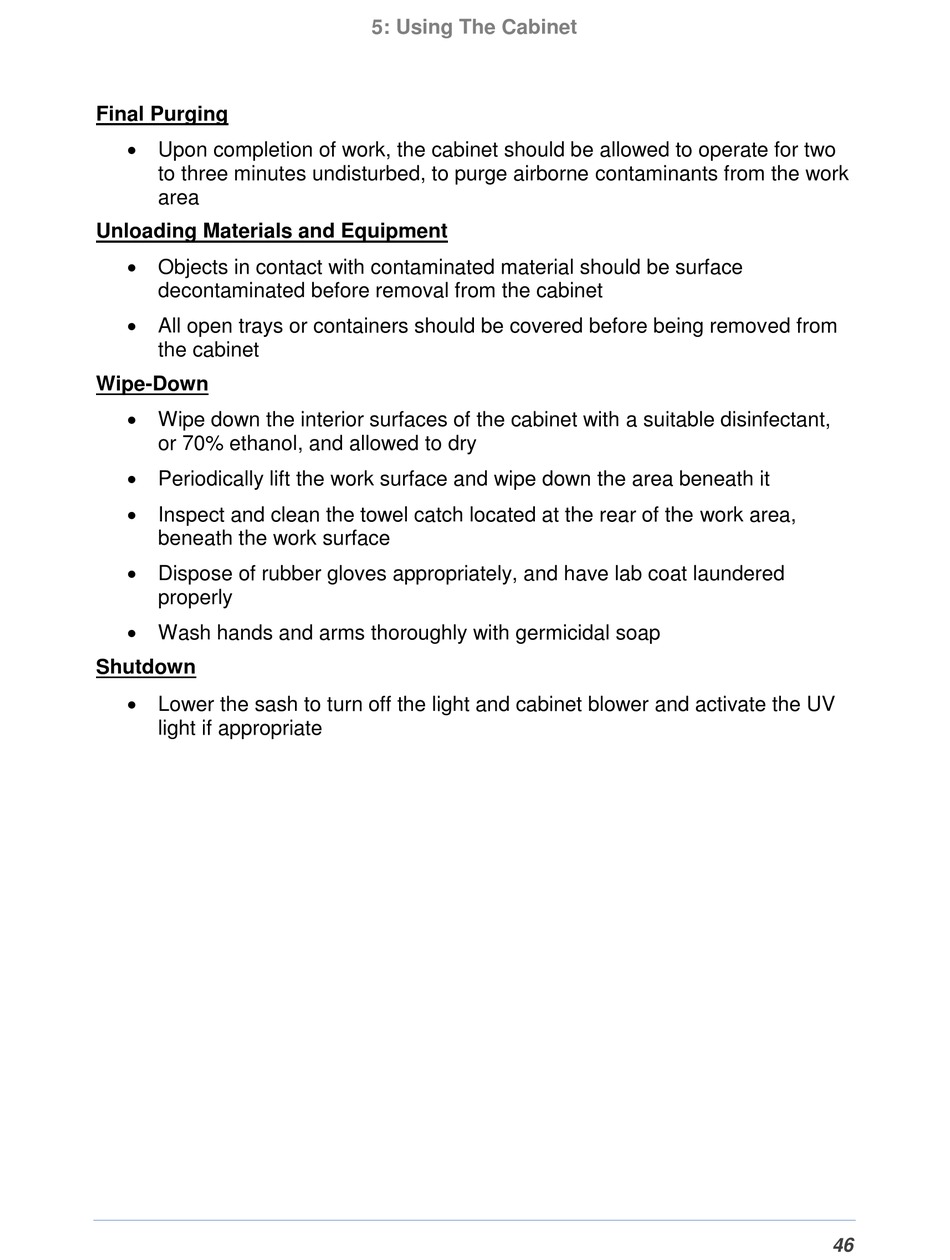 5: Using The Cabinet

Final Purging

• Upon completion of work, the cabinet should be allowed to operate for two to three minutes undisturbed, to purge airborne contaminants from the work area

Unloading Materials and Equipment

• Objects in contact with contaminated material should be surface decontaminated before removal from the cabinet

• All open trays or containers should be covered before being removed from the cabinet

Wipe-Down

• Wipe down the interior surfaces of the cabinet with a suitable disinfectant, or 70% ethanol, and allowed to dry

• Periodically lift the work surface and wipe down the area beneath it

• Inspect and clean the towel catch located at the rear of the work area, beneath the work surface

• Dispose of rubber gloves appropriately, and have lab coat laundered properly

• Wash hands and arms thoroughly with germicidal soap

Shutdown

• Lower the sash to turn off the light and cabinet blower and activate the UV light if appropriate

46